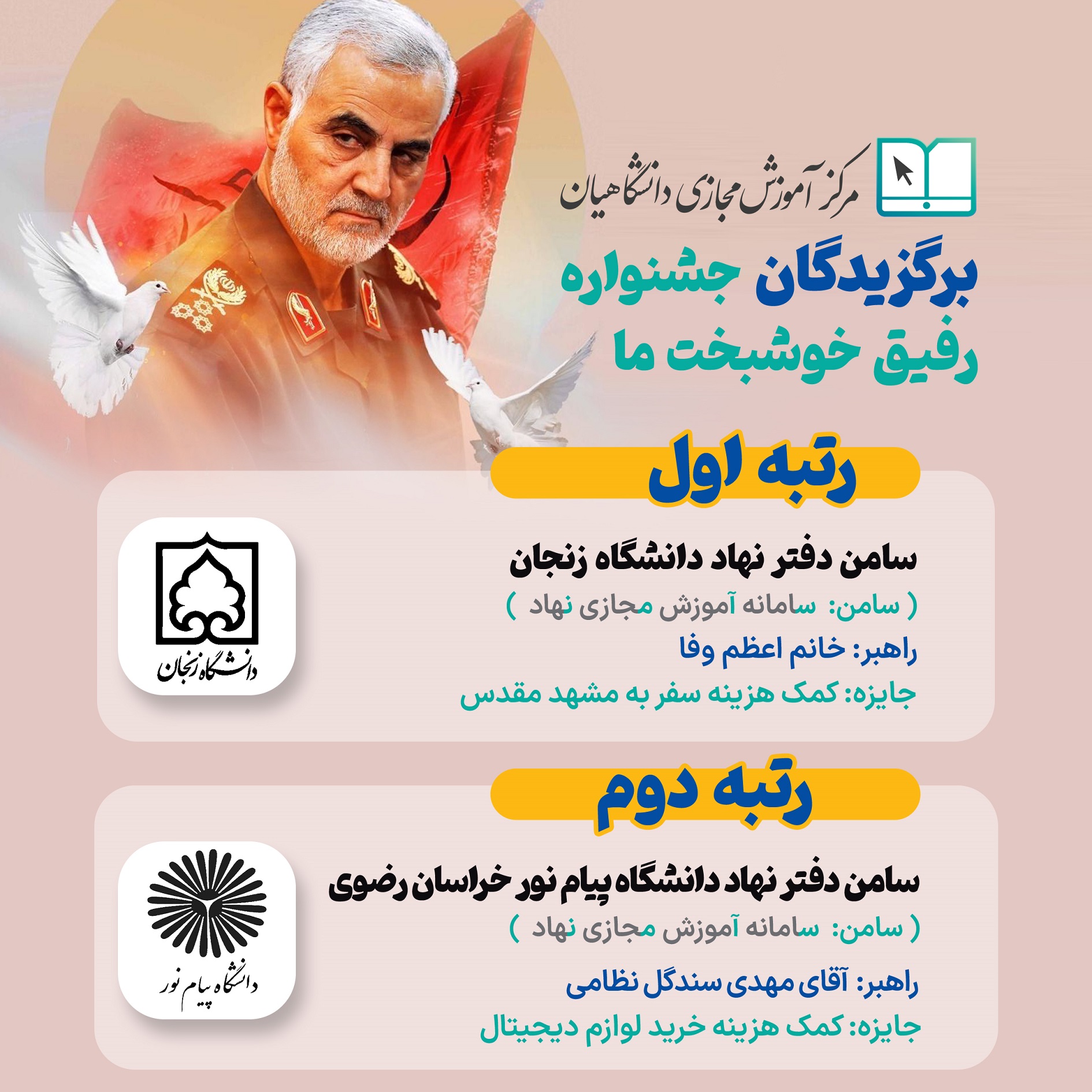 مرکز آموزش مجازی دانشگاهیان

برگزیدگان جشنواره رفیق خوشبخت ما

رتبه اول

سامن دفتر نهاد دانشگاه زنجان
( سامن: سامانه آموزش مجازی نهاد )
راهبر: خانم اعظم وفا
جایزه: کمک هزینه سفر به مشهد مقدس

دانشگاه زنجان

رتبه دوم

سامن دفتر نهاد دانشگاه پیام نور خراسان رضوی
( سامن: سامانه آموزش مجازی نهاد )
راهبر: آقای مهدی سندگل نظامی
جایزه: کمک هزینه خرید لوازم دیجیتال

دانشگاه پیام نور